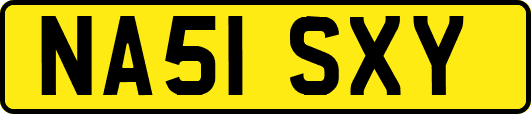 NA51 SXY